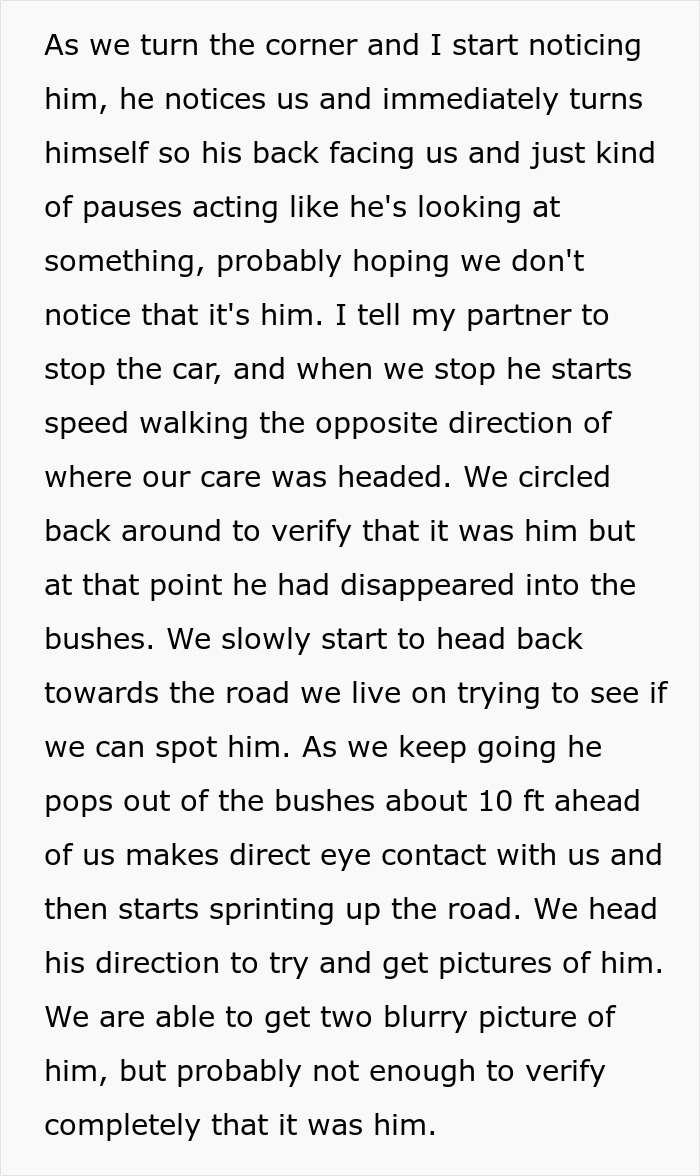 As we turn the corner and I start noticing him, he notices us and immediately turns himself so his back facing us and just kind of pauses acting like he's looking at something, probably hoping we don't notice that it's him. I tell my partner to stop the car, and when we stop he starts speed walking the opposite direction of where our care was headed. We circled back around to verify that it was him but at that point he had disappeared into the bushes. We slowly start to head back towards the road we live on trying to see if we can spot him. As we keep going he pops out of the bushes about 10 ft ahead of us makes direct eye contact with us and then starts sprinting up the road. We head his direction to try and get pictures of him. We are able to get two blurry picture of him, but probably not enough to verify completely that it was him.